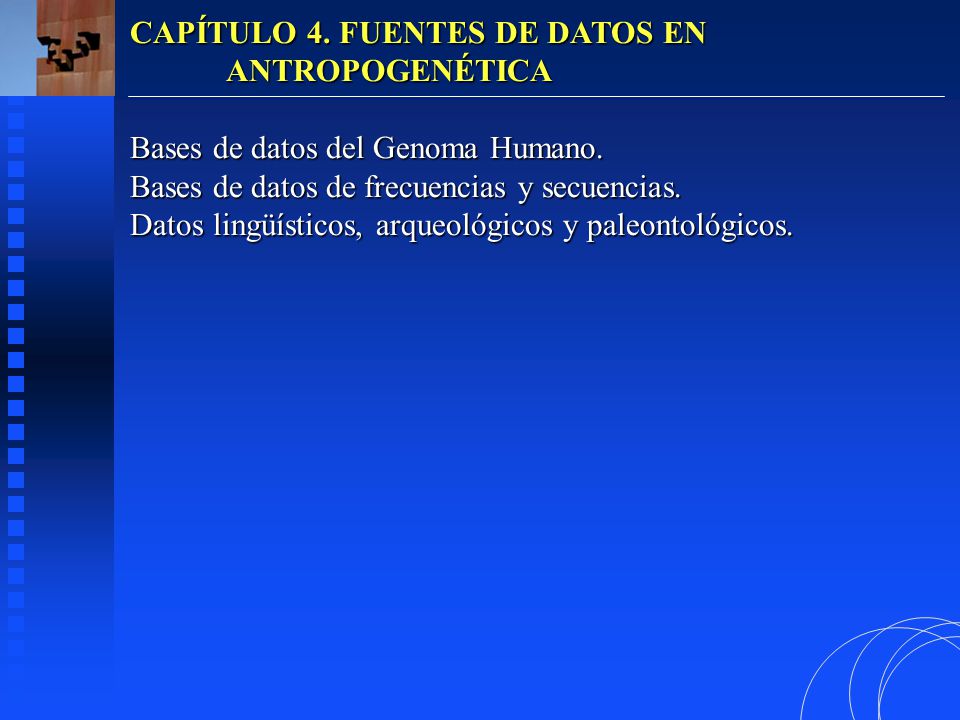 CAPÍTULO 4. FUENTES DE DATOS EN ANTROPOGENÉTICA

Bases de datos del Genoma Humano.
Bases de datos de frecuencias y secuencias.
Datos lingüísticos, arqueológicos y paleontológicos.